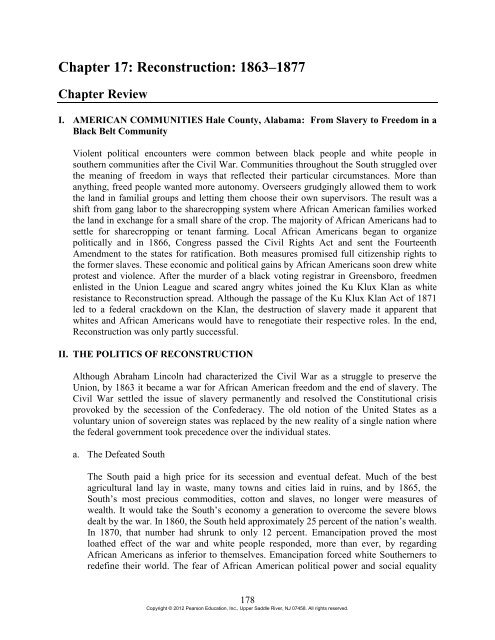 Chapter 17: Reconstruction: 1863–1877

Chapter Review

I. AMERICAN COMMUNITIES Hale County, Alabama: From Slavery to Freedom in a Black Belt Community

Violent political encounters were common between black people and white people in southern communities after the Civil War. Communities throughout the South struggled over the meaning of freedom in ways that reflected their particular circumstances. More than anything, freed people wanted more autonomy. Overseers grudgingly allowed them to work the land in familial groups and letting them choose their own supervisors. The result was a shift from gang labor to the sharecropping system where African American families worked the land in exchange for a small share of the crop. The majority of African Americans had to settle for sharecropping or tenant farming. Local African Americans began to organize politically and in 1866, Congress passed the Civil Rights Act and sent the Fourteenth Amendment to the states for ratification. Both measures promised full citizenship rights to the former slaves. These economic and political gains by African Americans soon drew white protest and violence. After the murder of a black voting registrar in Greensboro, freedmen enlisted in the Union League and scared angry whites joined the Ku Klux Klan as white resistance to Reconstruction spread. Although the passage of the Ku Klux Klan Act of 1871 led to a federal crackdown on the Klan, the destruction of slavery made it apparent that whites and African Americans would have to renegotiate their respective roles. In the end, Reconstruction was only partly successful.

II. THE POLITICS OF RECONSTRUCTION

Although Abraham Lincoln had characterized the Civil War as a struggle to preserve the Union, by 1863 it became a war for African American freedom and the end of slavery. The Civil War settled the issue of slavery permanently and resolved the Constitutional crisis provoked by the secession of the Confederacy. The old notion of the United States as a voluntary union of sovereign states was replaced by the new reality of a single nation where the federal government took precedence over the individual states.

a. The Defeated South

The South paid a high price for its secession and eventual defeat. Much of the best agricultural land lay in waste, many towns and cities laid in ruins, and by 1865, the South's most precious commodities, cotton and slaves, no longer were measures of wealth. It would take the South's economy a generation to overcome the severe blows dealt by the war. In 1860, the South held approximately 25 percent of the nation's wealth. In 1870, that number had shrunk to only 12 percent. Emancipation proved the most loathed effect of the war and white people responded, more than ever, by regarding African Americans as inferior to themselves. Emancipation forced white Southerners to redefine their world. The fear of African American political power and social equality

178
Copyright © 2012 Pearson Education, Inc., Upper Saddle River, NJ 07458. All rights reserved.